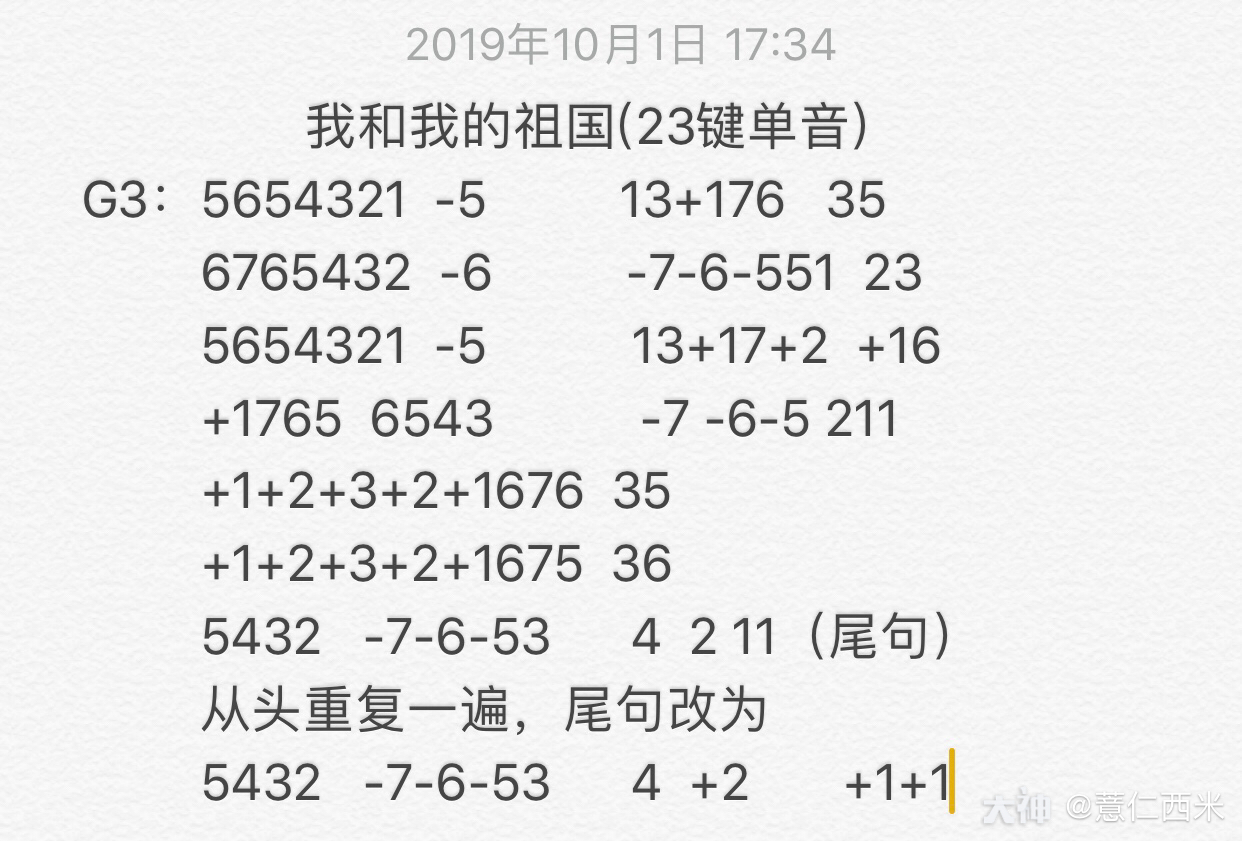 2019年10月1日 17:34

我和我的祖国(23键单音)

G3：5654321 -5 13+176 35
6765432 -6 -7-6-551 23
5654321 -5 13+17+2 +16
+1765 6543 -7 -6-5 211
+1+2+3+2+1676 35
+1+2+3+2+1675 36
5432 -7-6-53 4 2 11（尾句）
从头重复一遍，尾句改为
5432 -7-6-53 4 +2 +1+1

大神 @薏仁西米